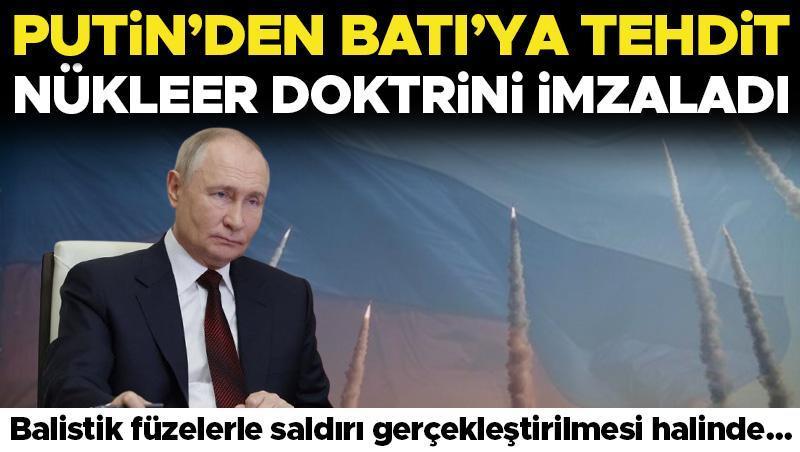 PUTİN'DEN BATI'YA TEHDİT
NÜKLEER DOKTRİNİ İMZALADI

Balistik füzelerle saldırı gerçekleştirilmesi halinde...